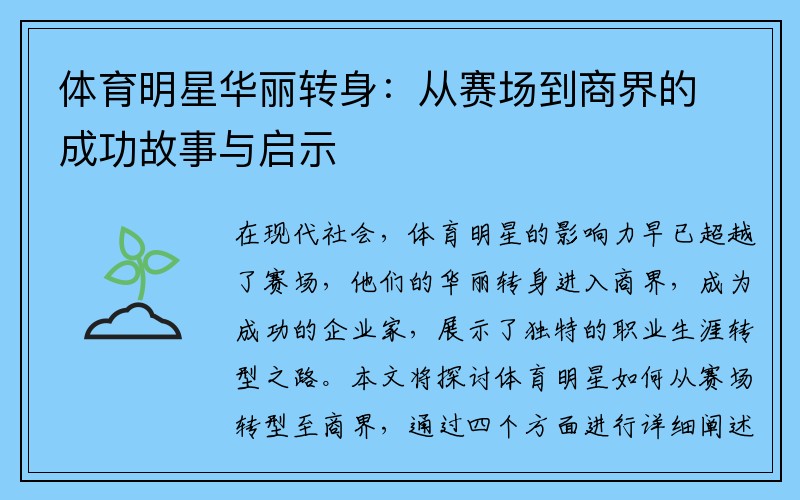 体育明星华丽转身：从赛场到商界的成功故事与启示

在现代社会，体育明星的影响力早已超越了赛场，他们的华丽转身进入商界，成为成功的企业家，展示了独特的职业生涯转型之路。本文将探讨体育明星如何从赛场转型至商界，通过四个方面进行详细阐述